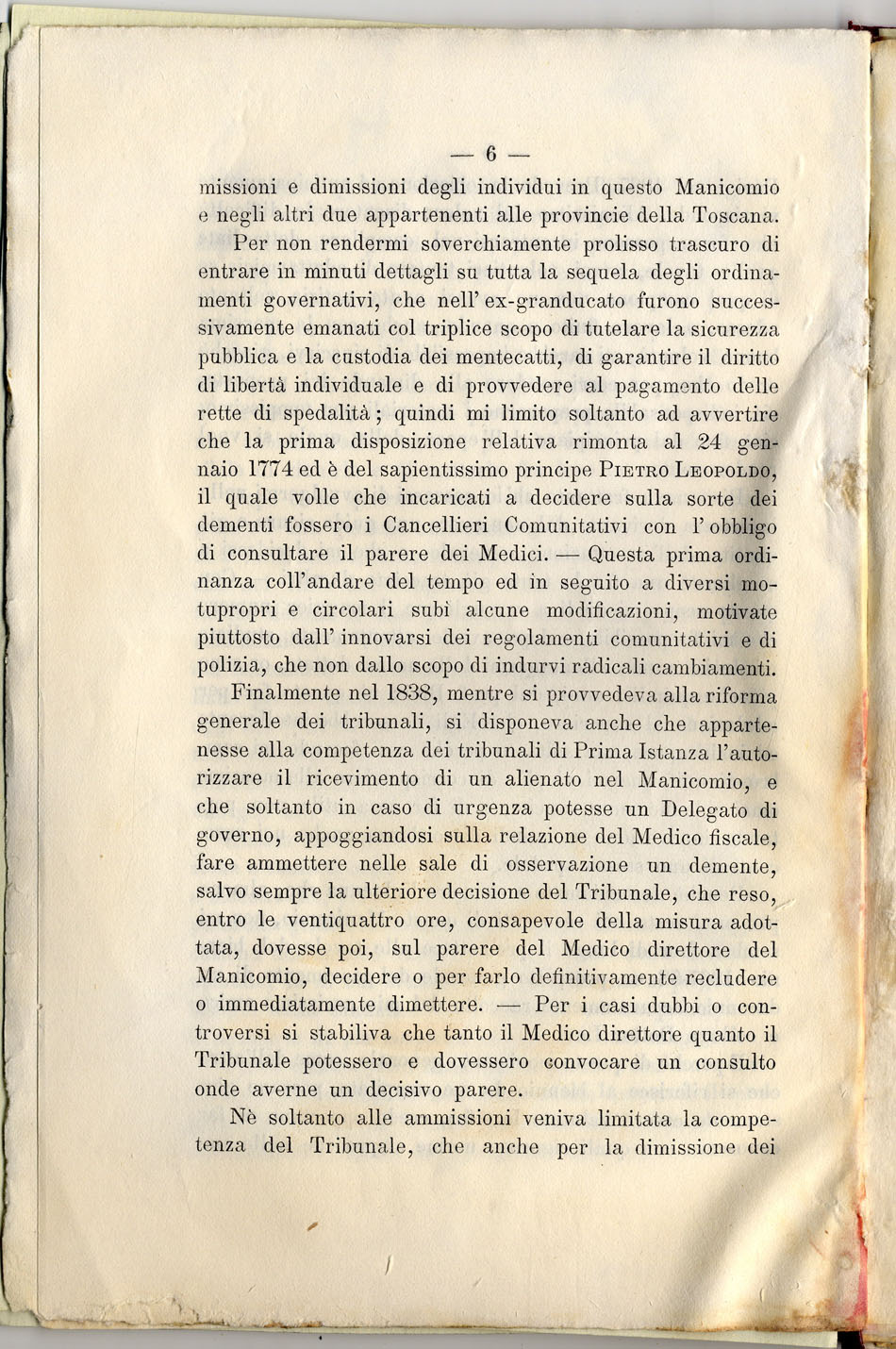 — 6 —

missioni e dimissioni degli individui in questo Manicomio e negli altri due appartenenti alle provincie della Toscana.

Per non rendermi soverchiamente prolisso trascuro di entrare in minuti dettagli su tutta la sequela degli ordinamenti governativi, che nell' ex-granducato furono successivamente emanati col triplice scopo di tutelare la sicurezza pubblica e la custodia dei mentecatti, di garantire il diritto di libertà individuale e di provvedere al pagamento delle rette di spedalità; quindi mi limito soltanto ad avvertire che la prima disposizione relativa rimonta al 24 gennaio 1774 ed è del sapientissimo principe Pietro Leopoldo, il quale volle che incaricati a decidere sulla sorte dei dementi fossero i Cancellieri Comunitativi con l' obbligo di consultare il parere dei Medici. — Questa prima ordinanza coll'andare del tempo ed in seguito a diversi motupropri e circolari subì alcune modificazioni, motivate piuttosto dall' innovarsi dei regolamenti comunitativi e di polizia, che non dallo scopo di indurvi radicali cambiamenti.

Finalmente nel 1838, mentre si provvedeva alla riforma generale dei tribunali, si disponeva anche che appartenesse alla competenza dei tribunali di Prima Istanza l'autorizzare il ricevimento di un alienato nel Manicomio, e che soltanto in caso di urgenza potesse un Delegato di governo, appoggiandosi sulla relazione del Medico fiscale, fare ammettere nelle sale di osservazione un demente, salvo sempre la ulteriore decisione del Tribunale, che reso, entro le ventiquattro ore, consapevole della misura adottata, dovesse poi, sul parere del Medico direttore del Manicomio, decidere o per farlo definitivamente recludere o immediatamente dimettere. — Per i casi dubbi o controversi si stabiliva che tanto il Medico direttore quanto il Tribunale potessero e dovessero convocare un consulto onde averne un decisivo parere.

Nè soltanto alle ammissioni veniva limitata la competenza del Tribunale, che anche per la dimissione dei